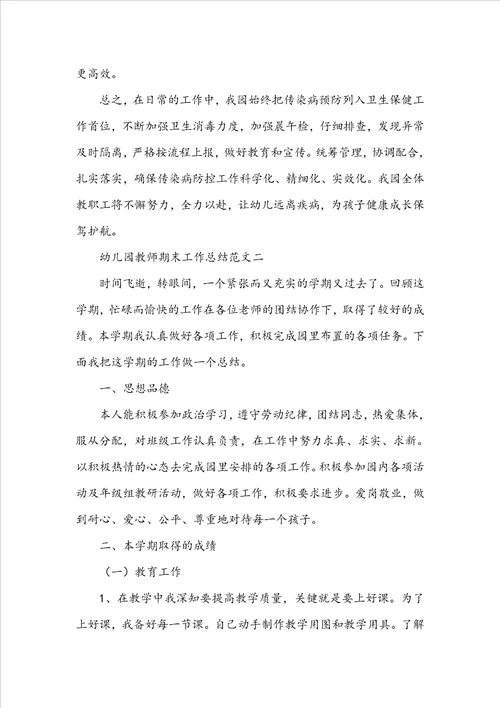 更高效。

总之，在日常的工作中，我园始终把传染病预防列入卫生保健工作首位，不断加强卫生消毒力度，加强晨午检，仔细排查，发现异常及时隔离，严格按流程上报，做好教育和宣传。统筹管理，协调配合，扎实落实，确保传染病防控工作科学化、精细化、实效化。我园全体教职工将不懈努力，全力以赴，让幼儿远离疾病，为孩子健康成长保驾护航。

幼儿园教师期末工作总结范文二

时间飞逝，转眼间，一个紧张而又充实的学期又过去了。回顾这学期，忙碌而愉快的工作在各位老师的团结协作下，取得了较好的成绩。本学期我认真做好各项工作，积极完成园里布置的各项任务。下面我把这学期的工作做一个总结。

一、思想品德

本人能积极参加政治学习，遵守劳动纪律，团结同志，热爱集体，服从分配，对班级工作认真负责，在工作中努力求真、求实、求新。以积极热情的心态去完成园里安排的各项工作。积极参加园内各项活动及年级组教研活动，做好各项工作，积极要求进步。爱岗敬业，做到耐心、爱心、公平、尊重地对待每一个孩子。

二、本学期取得的成绩

（一）教育工作

1、在教学中我深知要提高教学质量，关键就是要上好课。为了上好课，我备好每一节课。自己动手制作教学用图和教学用具。了解